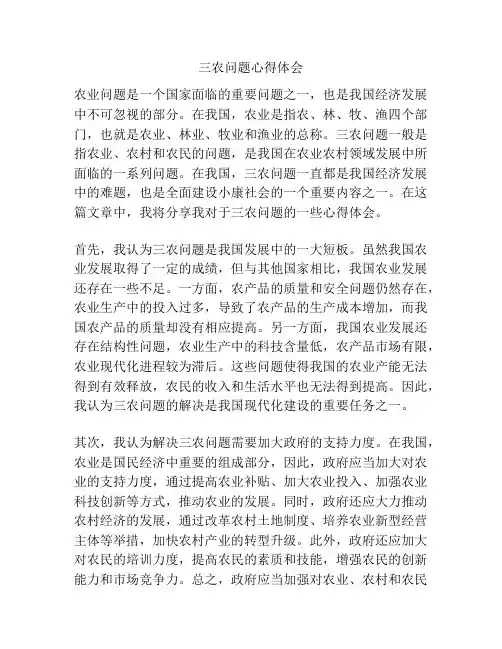 三农问题心得体会

农业问题是一个国家面临的重要问题之一，也是我国经济发展中不可忽视的部分。在我国，农业是指农、林、牧、渔四个部门，也就是农业、林业、牧业和渔业的总称。三农问题一般是指农业、农村和农民的问题，是我国在农业农村领域发展中所面临的一系列问题。在我国，三农问题一直都是我国经济发展中的难题，也是全面建设小康社会的一个重要内容之一。在这篇文章中，我将分享我对于三农问题的一些心得体会。

首先，我认为三农问题是我国发展中的一大短板。虽然我国农业发展取得了一定的成绩，但与其他国家相比，我国农业发展还存在一些不足。一方面，农产品的质量和安全问题仍然存在，农业生产中的投入过多，导致了农产品的生产成本增加，而我国农产品的质量却没有相应提高。另一方面，我国农业发展还存在结构性问题，农业生产中的科技含量低，农产品市场有限，农业现代化进程较为滞后。这些问题使得我国的农业产能无法得到有效释放，农民的收入和生活水平也无法得到提高。因此，我认为三农问题的解决是我国现代化建设的重要任务之一。

其次，我认为解决三农问题需要加大政府的支持力度。在我国，农业是国民经济中重要的组成部分，因此，政府应当加大对农业的支持力度，通过提高农业补贴、加大农业投入、加强农业科技创新等方式，推动农业的发展。同时，政府还应大力推动农村经济的发展，通过改革农村土地制度、培养农业新型经营主体等举措，加快农村产业的转型升级。此外，政府还应加大对农民的培训力度，提高农民的素质和技能，增强农民的创新能力和市场竞争力。总之，政府应当加强对农业、农村和农民